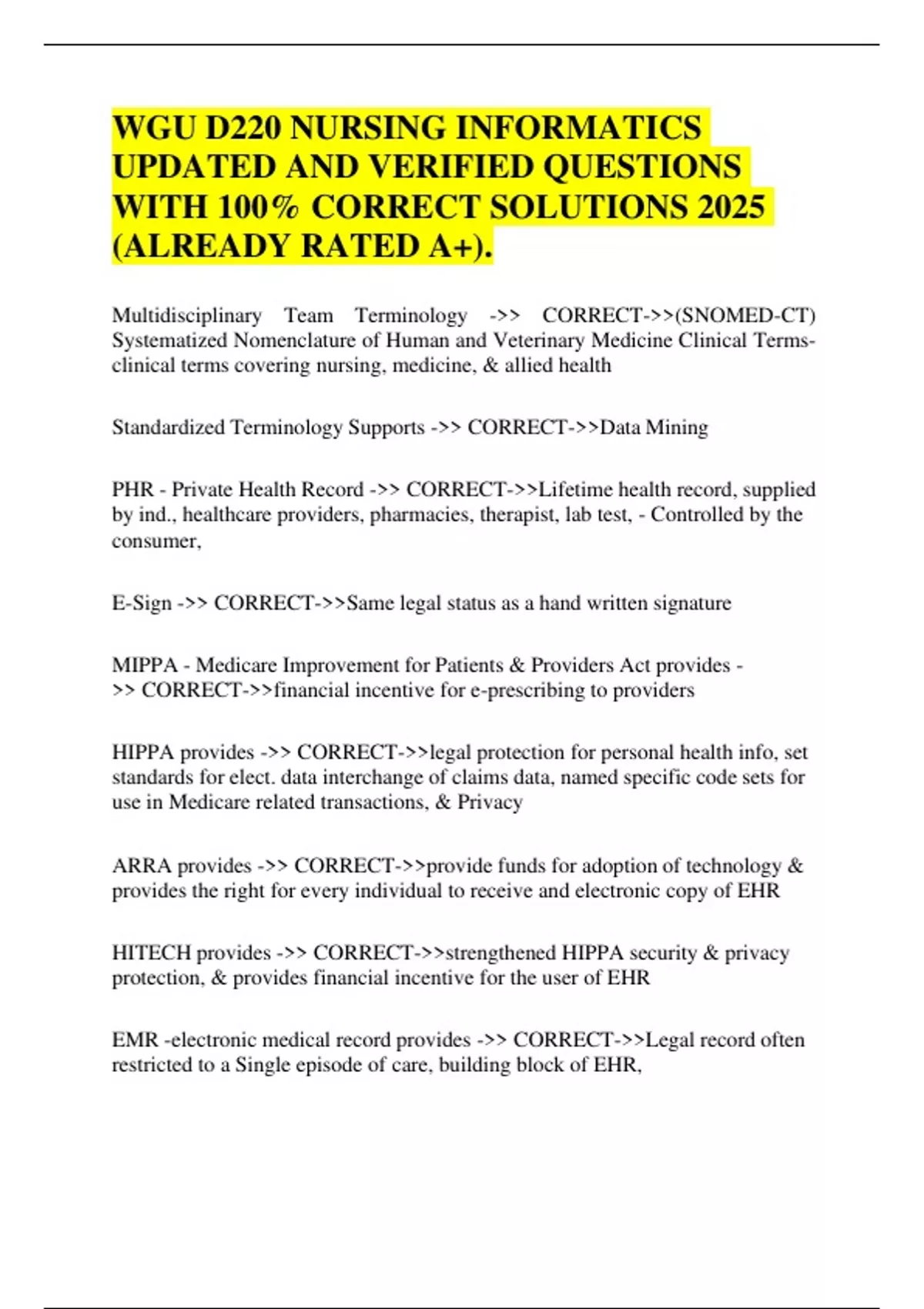 WGU D220 NURSING INFORMATICS UPDATED AND VERIFIED QUESTIONS WITH 100% CORRECT SOLUTIONS 2025 (ALREADY RATED A+).

Multidisciplinary Team Terminology ->> CORRECT->>(SNOMED-CT) Systematized Nomenclature of Human and Veterinary Medicine Clinical Terms- clinical terms covering nursing, medicine, & allied health

Standardized Terminology Supports ->> CORRECT->>Data Mining

PHR - Private Health Record ->> CORRECT->>Lifetime health record, supplied by ind., healthcare providers, pharmacies, therapist, lab test, - Controlled by the consumer,

E-Sign ->> CORRECT->>Same legal status as a hand written signature

MIPPA - Medicare Improvement for Patients & Providers Act provides ->> CORRECT->>financial incentive for e-prescribing to providers

HIPPA provides ->> CORRECT->>legal protection for personal health info, set standards for elect. data interchange of claims data, named specific code sets for use in Medicare related transactions, & Privacy

ARRA provides ->> CORRECT->>provide funds for adoption of technology & provides the right for every individual to receive and electronic copy of EHR

HITECH provides ->> CORRECT->>strengthened HIPPA security & privacy protection, & provides financial incentive for the user of EHR

EMR -electronic medical record provides ->> CORRECT->>Legal record often restricted to a Single episode of care, building block of EHR,